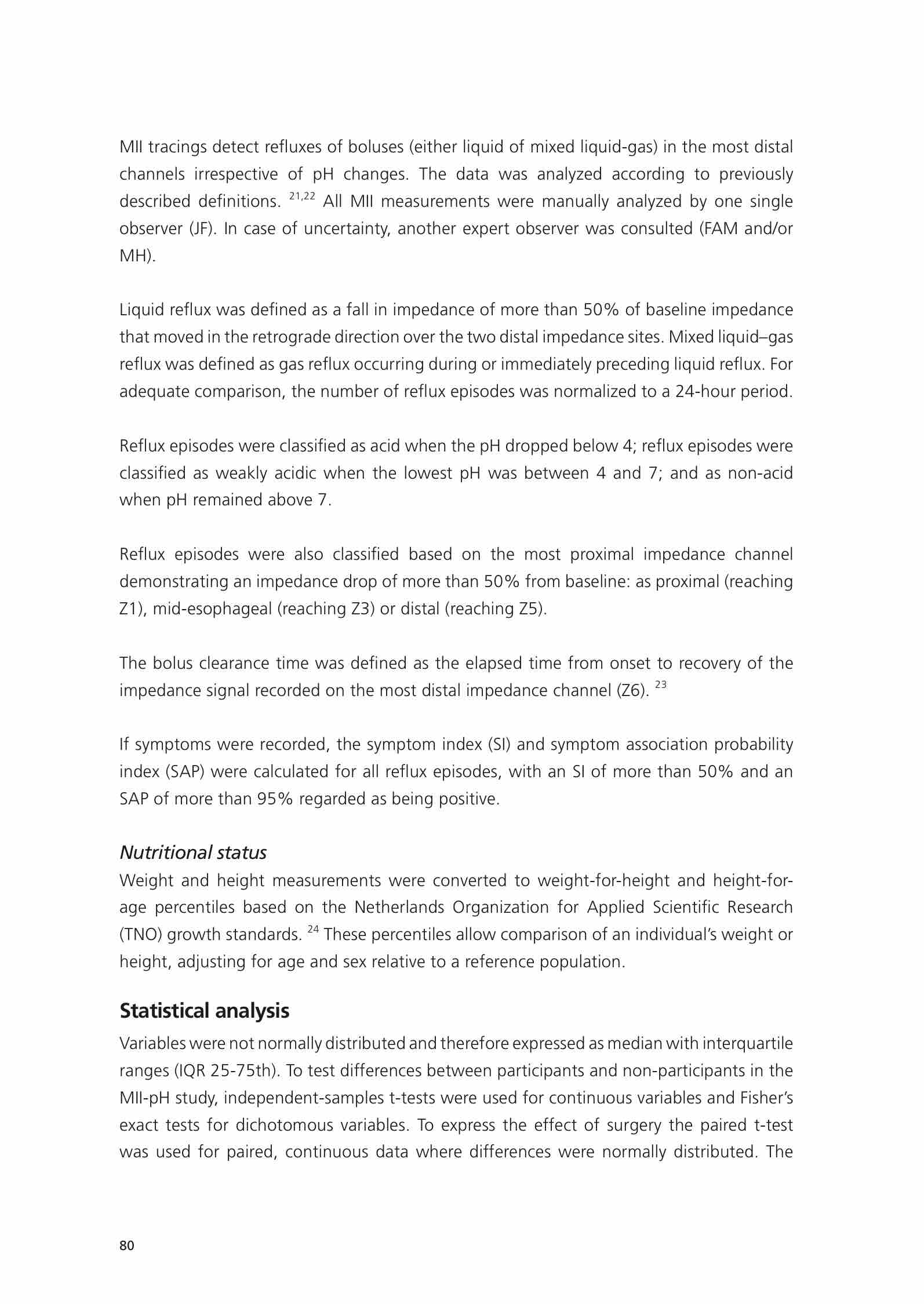 MII tracings detect refluxes of boluses (either liquid of mixed liquid-gas) in the most distal channels irrespective of pH changes. The data was analyzed according to previously described definitions. $^{21,22}$ All MII measurements were manually analyzed by one single observer (JF). In case of uncertainty, another expert observer was consulted (FAM and/or MH).

Liquid reflux was defined as a fall in impedance of more than 50% of baseline impedance that moved in the retrograde direction over the two distal impedance sites. Mixed liquid–gas reflux was defined as gas reflux occurring during or immediately preceding liquid reflux. For adequate comparison, the number of reflux episodes was normalized to a 24-hour period.

Reflux episodes were classified as acid when the pH dropped below 4; reflux episodes were classified as weakly acidic when the lowest pH was between 4 and 7; and as non-acid when pH remained above 7.

Reflux episodes were also classified based on the most proximal impedance channel demonstrating an impedance drop of more than 50% from baseline: as proximal (reaching Z1), mid-esophageal (reaching Z3) or distal (reaching Z5).

The bolus clearance time was defined as the elapsed time from onset to recovery of the impedance signal recorded on the most distal impedance channel (Z6). $^{23}$

If symptoms were recorded, the symptom index (SI) and symptom association probability index (SAP) were calculated for all reflux episodes, with an SI of more than 50% and an SAP of more than 95% regarded as being positive.

Nutritional status
Weight and height measurements were converted to weight-for-height and height-for-age percentiles based on the Netherlands Organization for Applied Scientific Research (TNO) growth standards. $^{24}$ These percentiles allow comparison of an individual's weight or height, adjusting for age and sex relative to a reference population.

Statistical analysis
Variables were not normally distributed and therefore expressed as median with interquartile ranges (IQR 25-75th). To test differences between participants and non-participants in the MII-pH study, independent-samples t-tests were used for continuous variables and Fisher's exact tests for dichotomous variables. To express the effect of surgery the paired t-test was used for paired, continuous data where differences were normally distributed. The

80